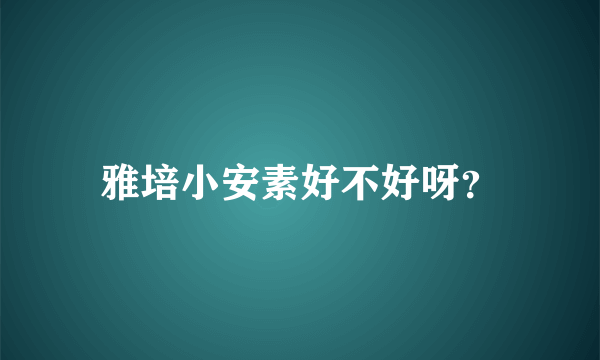 雅培小安素好不好呀?